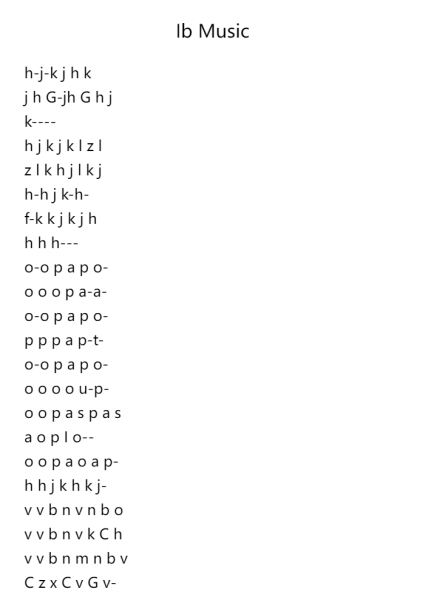 Ib Music

h-j-k j h k
j h G-jh G h j
k----
h j k j k l z l
z l k h j l k j
h-h j k-h-
f-k k j k j h
h h h---
o-o p a p o-
o o o p a-a-
o-o p a p o-
p p p a p-t-
o-o p a p o-
o o o o u-p-
o o p a s p a s
a o p l o--
o o p a o a p-
h h j k h k j-
v v b n v n b o
v v b n v k C h
v v b n m n b v
C z x C v G v-